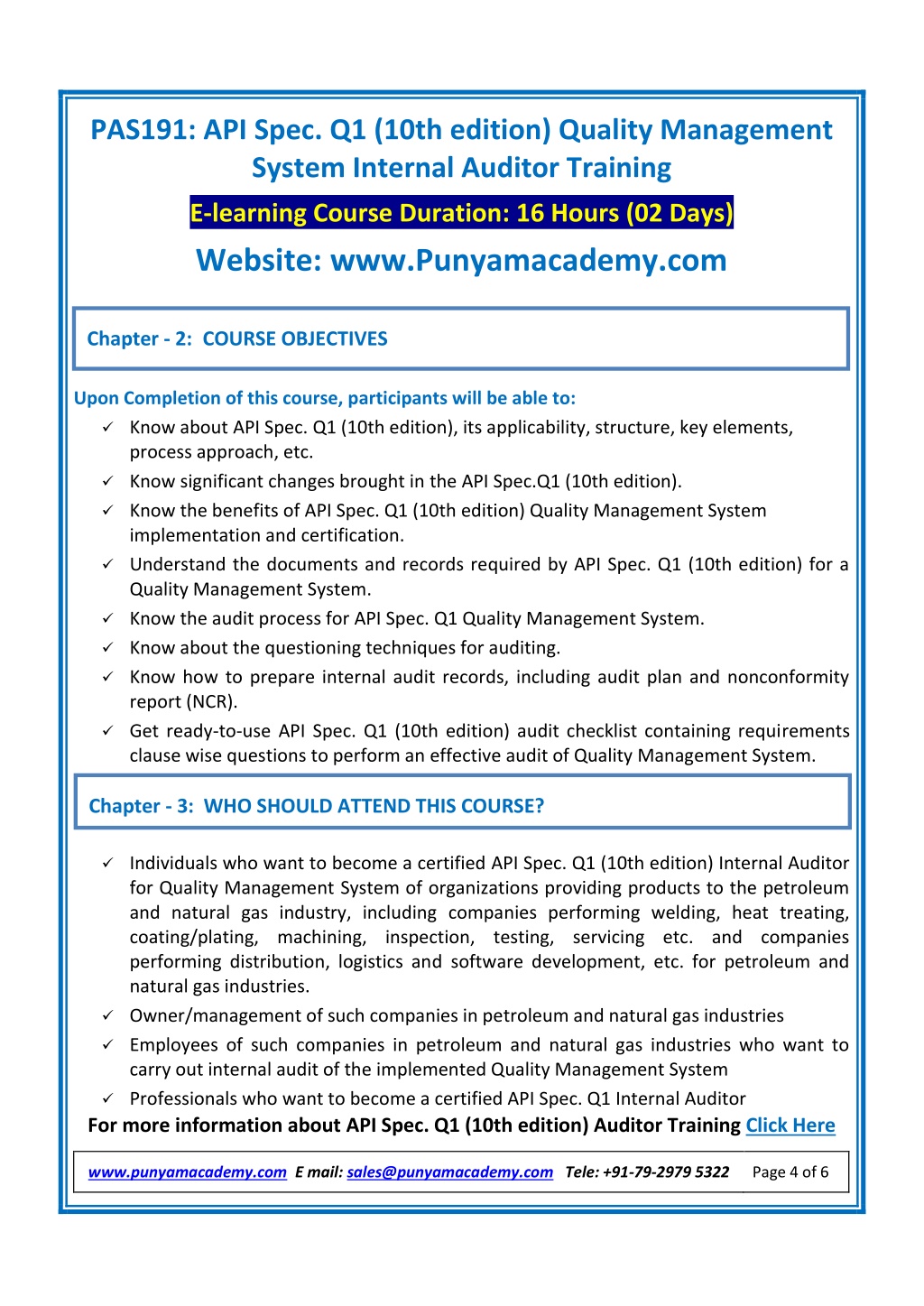 PAS191: API Spec. Q1 (10th edition) Quality Management System Internal Auditor Training

E-learning Course Duration: 16 Hours (02 Days)

Website: www.Punyamacademy.com

Chapter - 2: COURSE OBJECTIVES

Upon Completion of this course, participants will be able to:

✓ Know about API Spec. Q1 (10th edition), its applicability, structure, key elements, process approach, etc.
✓ Know significant changes brought in the API Spec.Q1 (10th edition).
✓ Know the benefits of API Spec. Q1 (10th edition) Quality Management System implementation and certification.
✓ Understand the documents and records required by API Spec. Q1 (10th edition) for a Quality Management System.
✓ Know the audit process for API Spec. Q1 Quality Management System.
✓ Know about the questioning techniques for auditing.
✓ Know how to prepare internal audit records, including audit plan and nonconformity report (NCR).
✓ Get ready-to-use API Spec. Q1 (10th edition) audit checklist containing requirements clause wise questions to perform an effective audit of Quality Management System.

Chapter - 3: WHO SHOULD ATTEND THIS COURSE?

✓ Individuals who want to become a certified API Spec. Q1 (10th edition) Internal Auditor for Quality Management System of organizations providing products to the petroleum and natural gas industry, including companies performing welding, heat treating, coating/plating, machining, inspection, testing, servicing etc. and companies performing distribution, logistics and software development, etc. for petroleum and natural gas industries.
✓ Owner/management of such companies in petroleum and natural gas industries
✓ Employees of such companies in petroleum and natural gas industries who want to carry out internal audit of the implemented Quality Management System
✓ Professionals who want to become a certified API Spec. Q1 Internal Auditor

For more information about API Spec. Q1 (10th edition) Auditor Training Click Here

www.punyamacademy.com E mail: sales@punyamacademy.com Tele: +91-79-2979 5322 Page 4 of 6